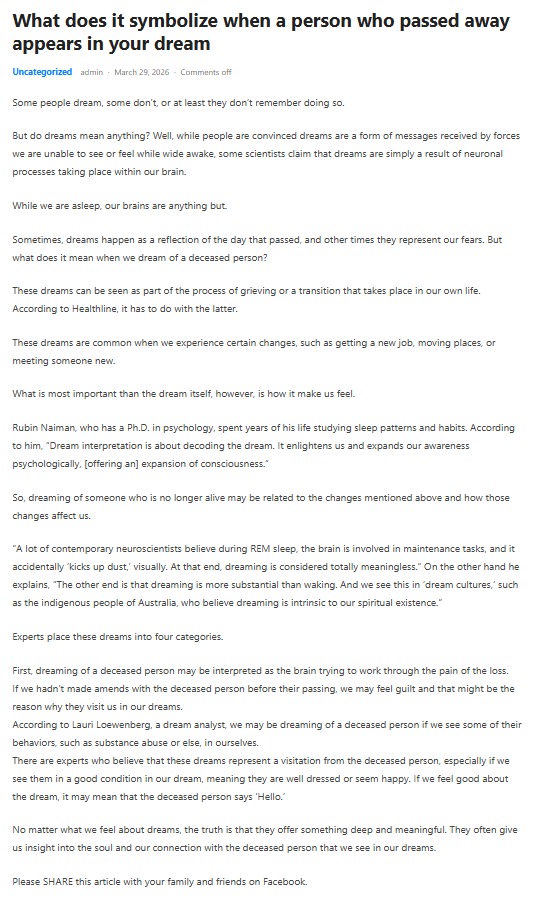 What does it symbolize when a person who passed away appears in your dream

Uncategorized · admin · March 29, 2026 · Comments off

Some people dream, some don't, or at least they don't remember doing so.

But do dreams mean anything? Well, while people are convinced dreams are a form of messages received by forces we are unable to see or feel while wide awake, some scientists claim that dreams are simply a result of neuronal processes taking place within our brain.

While we are asleep, our brains are anything but.

Sometimes, dreams happen as a reflection of the day that passed, and other times they represent our fears. But what does it mean when we dream of a deceased person?

These dreams can be seen as part of the process of grieving or a transition that takes place in our own life. According to Healthline, it has to do with the latter.

These dreams are common when we experience certain changes, such as getting a new job, moving places, or meeting someone new.

What is most important than the dream itself, however, is how it make us feel.

Rubin Naiman, who has a Ph.D. in psychology, spent years of his life studying sleep patterns and habits. According to him, "Dream interpretation is about decoding the dream. It enlightens us and expands our awareness psychologically, [offering an] expansion of consciousness."

So, dreaming of someone who is no longer alive may be related to the changes mentioned above and how those changes affect us.

"A lot of contemporary neuroscientists believe during REM sleep, the brain is involved in maintenance tasks, and it accidentally 'kicks up dust,' visually. At that end, dreaming is considered totally meaningless." On the other hand he explains, "The other end is that dreaming is more substantial than waking. And we see this in 'dream cultures,' such as the indigenous people of Australia, who believe dreaming is intrinsic to our spiritual existence."

Experts place these dreams into four categories.

First, dreaming of a deceased person may be interpreted as the brain trying to work through the pain of the loss.
If we hadn't made amends with the deceased person before their passing, we may feel guilt and that might be the reason why they visit us in our dreams.
According to Lauri Loewenberg, a dream analyst, we may be dreaming of a deceased person if we see some of their behaviors, such as substance abuse or else, in ourselves.
There are experts who believe that these dreams represent a visitation from the deceased person, especially if we see them in a good condition in our dream, meaning they are well dressed or seem happy. If we feel good about the dream, it may mean that the deceased person says 'Hello.'

No matter what we feel about dreams, the truth is that they offer something deep and meaningful. They often give us insight into the soul and our connection with the deceased person that we see in our dreams.

Please SHARE this article with your family and friends on Facebook.